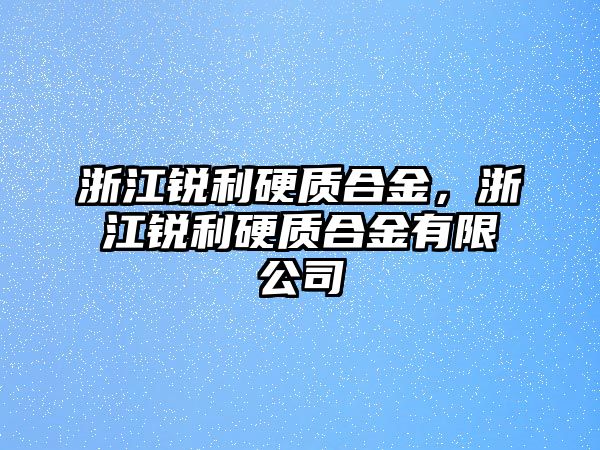 浙江锐利硬质合金，浙江锐利硬质合金有限公司